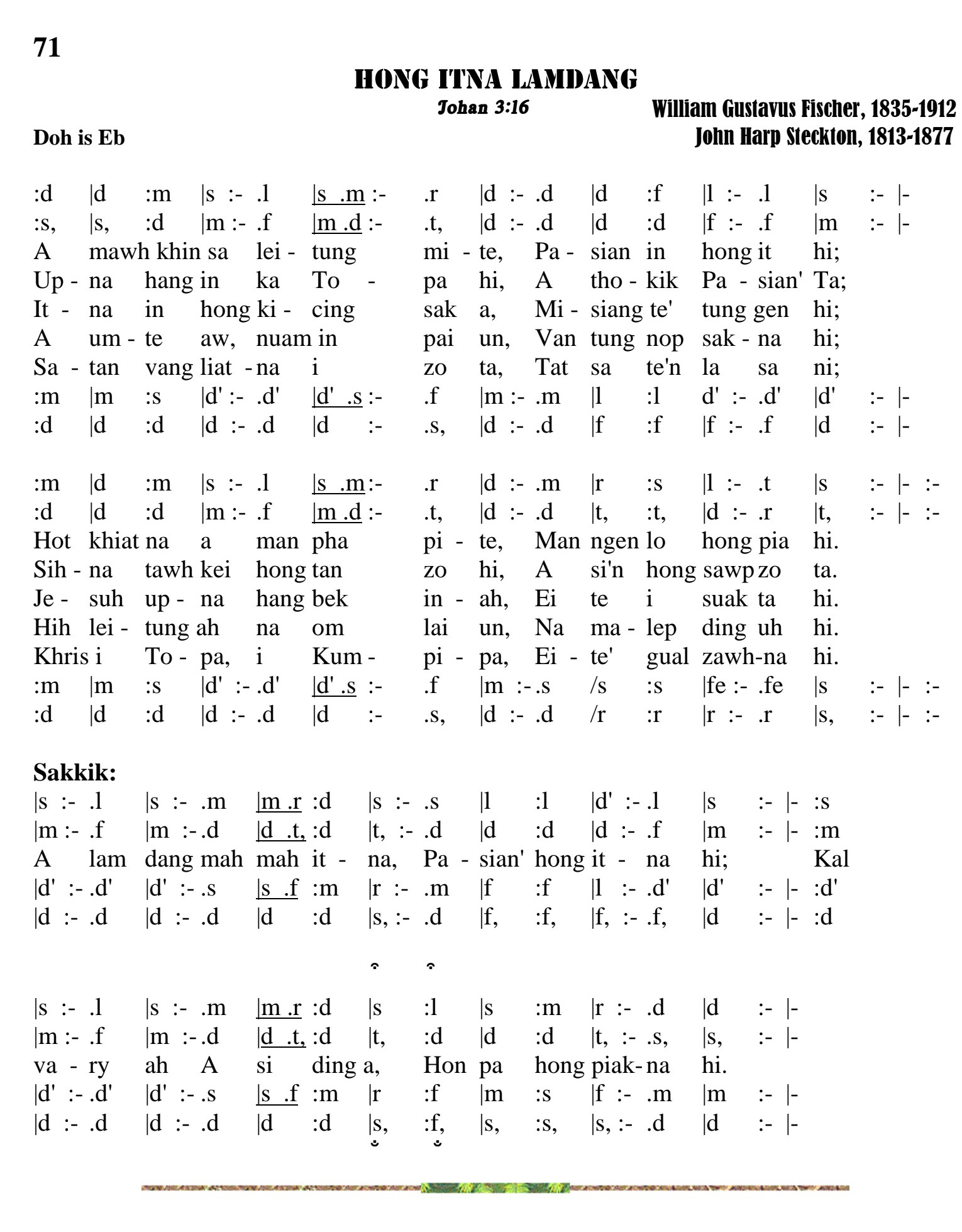 71

HONG ITNA LAMDANG

Johan 3:16

William Gustavus Fischer, 1835-1912
John Harp Steckton, 1813-1877

Doh is Eb

:d |d :m |s :- .l |s .m :- .r |d :- .d |d :f |l :- .l |s :- |-
:s, |s, :d |m :- .f |m .d :- .t, |d :- .d |d :d |f :- .f |m :- |-
A mawh khin sa lei - tung mi - te, Pa - sian in hong it hi;
Up - na hang in ka To - pa hi, A tho - kik Pa - sian' Ta;
It - na in hong ki - cing sak a, Mi - siang te' tung gen hi;
A um - te aw, nuam in pai un, Van tung nop sak - na hi;
Sa - tan vang liat - na i zo ta, Tat sa te'n la sa ni;
:m |m :s |d' :- .d' |d' .s :- .f |m :- .m |l :l d' :- .d' |d' :- |-
:d |d :d |d :- .d |d :- .s, |d :- .d |f :f |f :- .f |d :- |-

:m |d :m |s :- .l |s .m :- .r |d :- .m |r :s |l :- .t |s :- |- :-
:d |d :d |m :- .f |m .d :- .t, |d :- .d |t, :t, |d :- .r |t, :- |- :-
Hot khiat na a man pha pi - te, Man ngen lo hong pia hi.
Sih - na tawh kei hong tan zo hi, A si'n hong sawp zo ta.
Je - suh up - na hang bek in - ah, Ei te i suak ta hi.
Hih lei - tung ah na om lai un, Na ma - lep ding uh hi.
Khris i To - pa, i Kum - pi - pa, Ei - te' gual zawh-na hi.
:m |m :s |d' :- .d' |d' .s :- .f |m :- .s /s :s |fe :- .fe |s :- |- :-
:d |d :d |d :- .d |d :- .s, |d :- .d /r :r |r :- .r |s, :- |- :-

Sakkik:
|s :- .l |s :- .m |m .r :d |s :- .s |l :l |d' :- .l |s :- |- :s
|m :- .f |m :- .d |d .t, :d |t, :- .d |d :d |d :- .f |m :- |- :m
A lam dang mah mah it - na, Pa - sian' hong it - na hi; Kal
|d' :- .d' |d' :- .s |s .f :m |r :- .m |f :f |l :- .d' |d' :- |- :d'
|d :- .d |d :- .d |d :d |s, :- .d |f, :f, |f, :- .f, |d :- |- :d

|s :- .l |s :- .m |m .r :d |s :l |s :m |r :- .d |d :- |-
|m :- .f |m :- .d |d .t, :d |t, :d |d :d |t, :- .s, |s, :- |-
va - ry ah A si ding a, Hon pa hong piak- na hi.
|d' :- .d' |d' :- .s |s .f :m |r :f |m :s |f :- .m |m :- |-
|d :- .d |d :- .d |d :d |s, :f, |s, :s, |s, :- .d |d :- |-